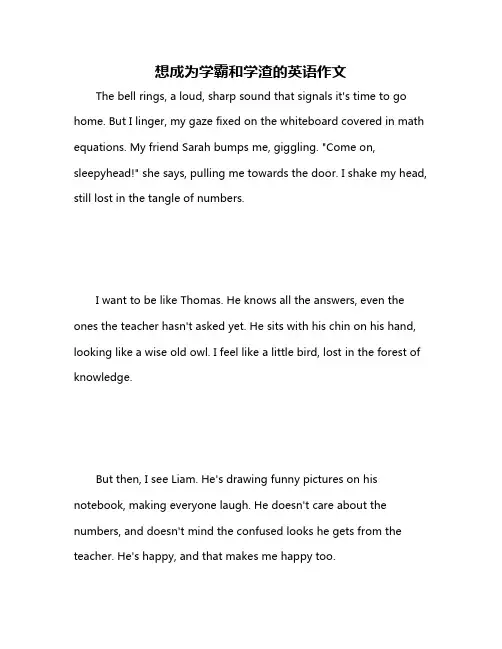 想成为学霸和学渣的英语作文

The bell rings, a loud, sharp sound that signals it's time to go home. But I linger, my gaze fixed on the whiteboard covered in math equations. My friend Sarah bumps me, giggling. "Come on, sleepyhead!" she says, pulling me towards the door. I shake my head, still lost in the tangle of numbers.

I want to be like Thomas. He knows all the answers, even the ones the teacher hasn't asked yet. He sits with his chin on his hand, looking like a wise old owl. I feel like a little bird, lost in the forest of knowledge.

But then, I see Liam. He's drawing funny pictures on his notebook, making everyone laugh. He doesn't care about the numbers, and doesn't mind the confused looks he gets from the teacher. He's happy, and that makes me happy too.